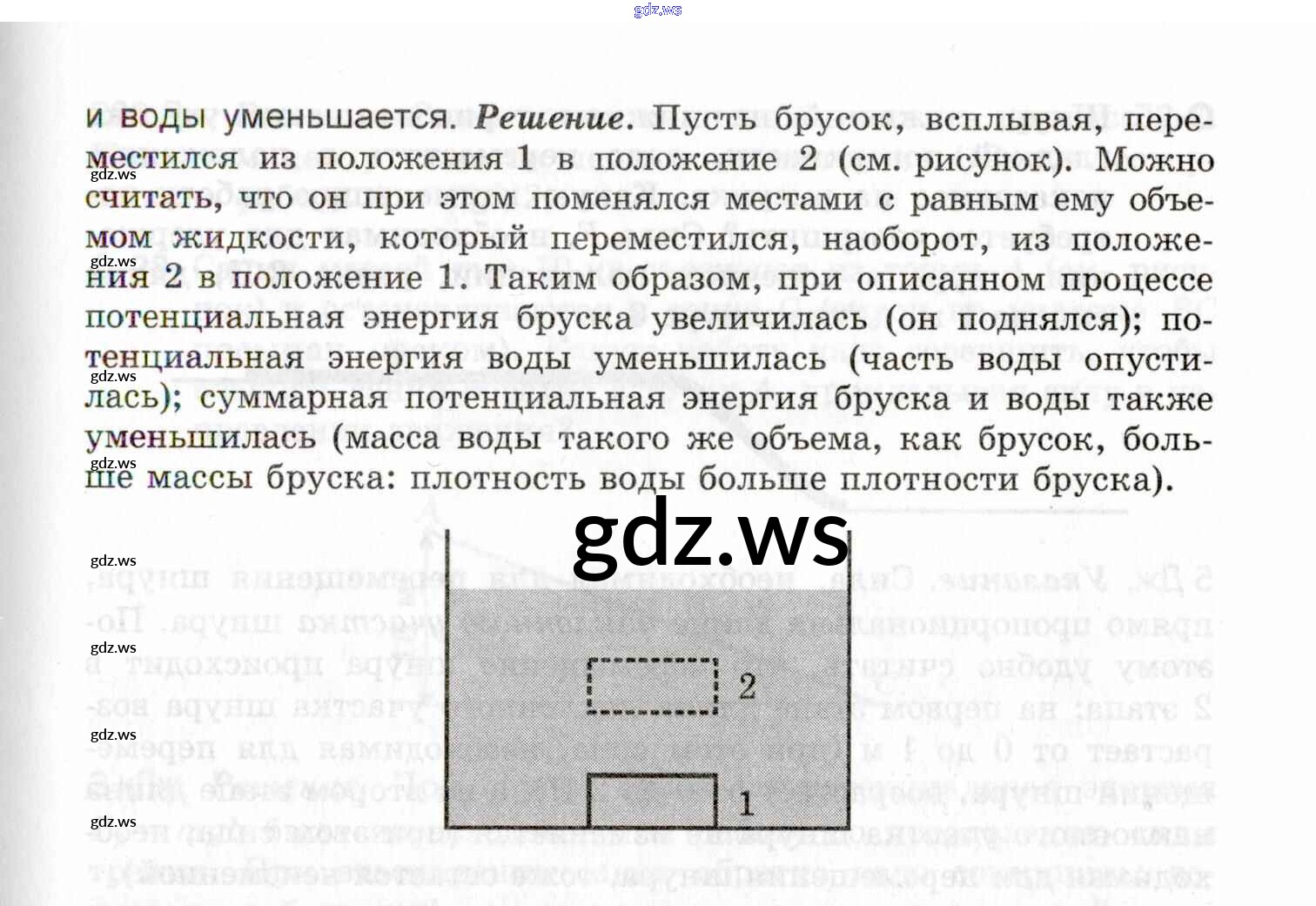 и воды уменьшается. Решение. Пусть брусок, всплывая, переместился из положения 1 в положение 2 (см. рисунок). Можно считать, что он при этом поменялся местами с равным ему объемом жидкости, который переместился, наоборот, из положения 2 в положение 1. Таким образом, при описанном процессе потенциальная энергия бруска увеличилась (он поднялся); потенциальная энергия воды уменьшилась (часть воды опустилась); суммарная потенциальная энергия бруска и воды также уменьшилась (масса воды такого же объема, как брусок, больше массы бруска: плотность воды больше плотности бруска).

2

1

gdz.ws